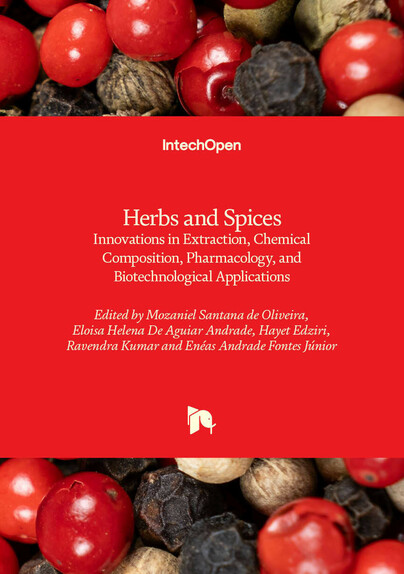 IntechOpen

Herbs and Spices
Innovations in Extraction, Chemical Composition, Pharmacology, and Biotechnological Applications

Edited by Mozaniel Santana de Oliveira, Eloisa Helena De Aguiar Andrade, Hayet Edziri, Ravendra Kumar and Enéas Andrade Fontes Júnior